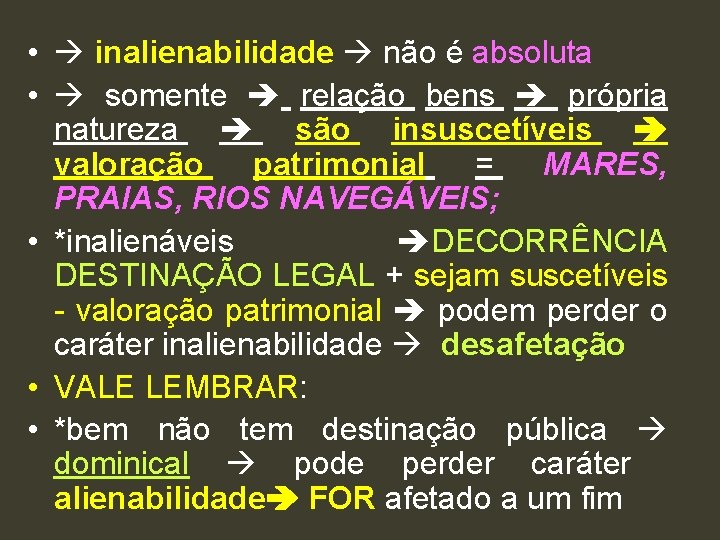 • → inalienabilidade → não é absoluta
• → somente → relação bens → própria natureza → são insuscetíveis → valoração patrimonial = MARES, PRAIAS, RIOS NAVEGÁVEIS;
• *inalienáveis →DECORRÊNCIA DESTINAÇÃO LEGAL + sejam suscetíveis - valoração patrimonial → podem perder o caráter inalienabilidade → desafetação
• VALE LEMBRAR:
• *bem não tem destinação pública → dominical → pode perder caráter alienabilidade→ FOR afetado a um fim